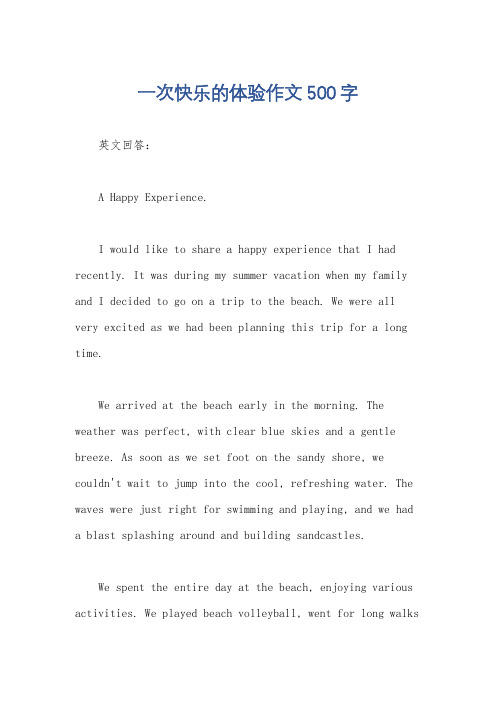 一次快乐的体验作文500字

英文回答：

A Happy Experience.

I would like to share a happy experience that I had recently. It was during my summer vacation when my family and I decided to go on a trip to the beach. We were all very excited as we had been planning this trip for a long time.

We arrived at the beach early in the morning. The weather was perfect, with clear blue skies and a gentle breeze. As soon as we set foot on the sandy shore, we couldn't wait to jump into the cool, refreshing water. The waves were just right for swimming and playing, and we had a blast splashing around and building sandcastles.

We spent the entire day at the beach, enjoying various activities. We played beach volleyball, went for long walks